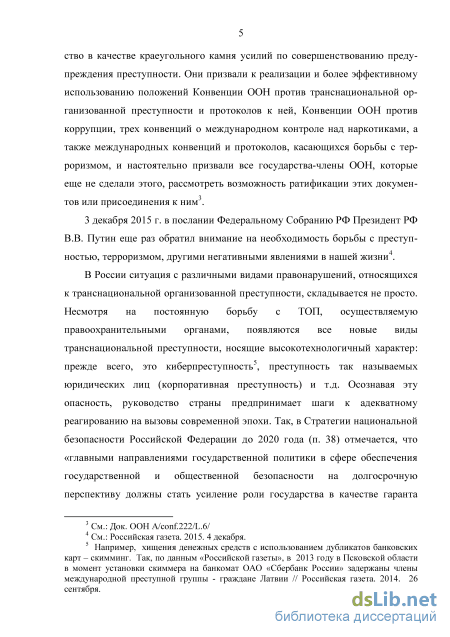 5

ство в качестве краеугольного камня усилий по совершенствованию предупреждения преступности. Они призвали к реализации и более эффективному использованию положений Конвенции ООН против транснациональной организованной преступности и протоколов к ней, Конвенции ООН против коррупции, трех конвенций о международном контроле над наркотиками, а также международных конвенций и протоколов, касающихся борьбы с терроризмом, и настоятельно призвали все государства-члены ООН, которые еще не сделали этого, рассмотреть возможность ратификации этих документов или присоединения к ним$^3$.

3 декабря 2015 г. в послании Федеральному Собранию РФ Президент РФ В.В. Путин еще раз обратил внимание на необходимость борьбы с преступностью, терроризмом, другими негативными явлениями в нашей жизни$^4$.

В России ситуация с различными видами правонарушений, относящихся к транснациональной организованной преступности, складывается не просто. Несмотря на постоянную борьбу с ТОП, осуществляемую правоохранительными органами, появляются все новые виды транснациональной преступности, носящие высокотехнологичный характер: прежде всего, это киберпреступность$^5$, преступность так называемых юридических лиц (корпоративная преступность) и т.д. Осознавая эту опасность, руководство страны предпринимает шаги к адекватному реагированию на вызовы современной эпохи. Так, в Стратегии национальной безопасности Российской Федерации до 2020 года (п. 38) отмечается, что «главными направлениями государственной политики в сфере обеспечения государственной и общественной безопасности на долгосрочную перспективу должны стать усиление роли государства в качестве гаранта

$^3$ См.: Док. ООН A/conf.222/L.6/
$^4$ См.: Российская газета. 2015. 4 декабря.
$^5$ Например, хищения денежных средств с использованием дубликатов банковских карт – скимминг. Так, по данным «Российской газеты», в 2013 году в Псковской области в момент установки скиммера на банкомат ОАО «Сбербанк России» задержаны члены международной преступной группы - граждане Латвии // Российская газета. 2014. 26 сентября.

dsLib.net
библиотека диссертаций